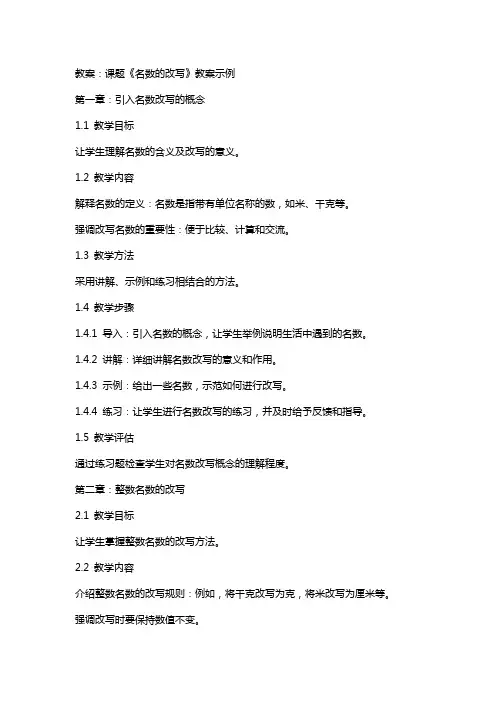 教案：课题《名数的改写》教案示例

第一章：引入名数改写的概念

1.1 教学目标

让学生理解名数的含义及改写的意义。

1.2 教学内容

解释名数的定义：名数是指带有单位名称的数，如米、千克等。

强调改写名数的重要性：便于比较、计算和交流。

1.3 教学方法

采用讲解、示例和练习相结合的方法。

1.4 教学步骤

1.4.1 导入：引入名数的概念，让学生举例说明生活中遇到的名数。

1.4.2 讲解：详细讲解名数改写的意义和作用。

1.4.3 示例：给出一些名数，示范如何进行改写。

1.4.4 练习：让学生进行名数改写的练习，并及时给予反馈和指导。

1.5 教学评估

通过练习题检查学生对名数改写概念的理解程度。

第二章：整数名数的改写

2.1 教学目标

让学生掌握整数名数的改写方法。

2.2 教学内容

介绍整数名数的改写规则：例如，将千克改写为克，将米改写为厘米等。

强调改写时要保持数值不变。